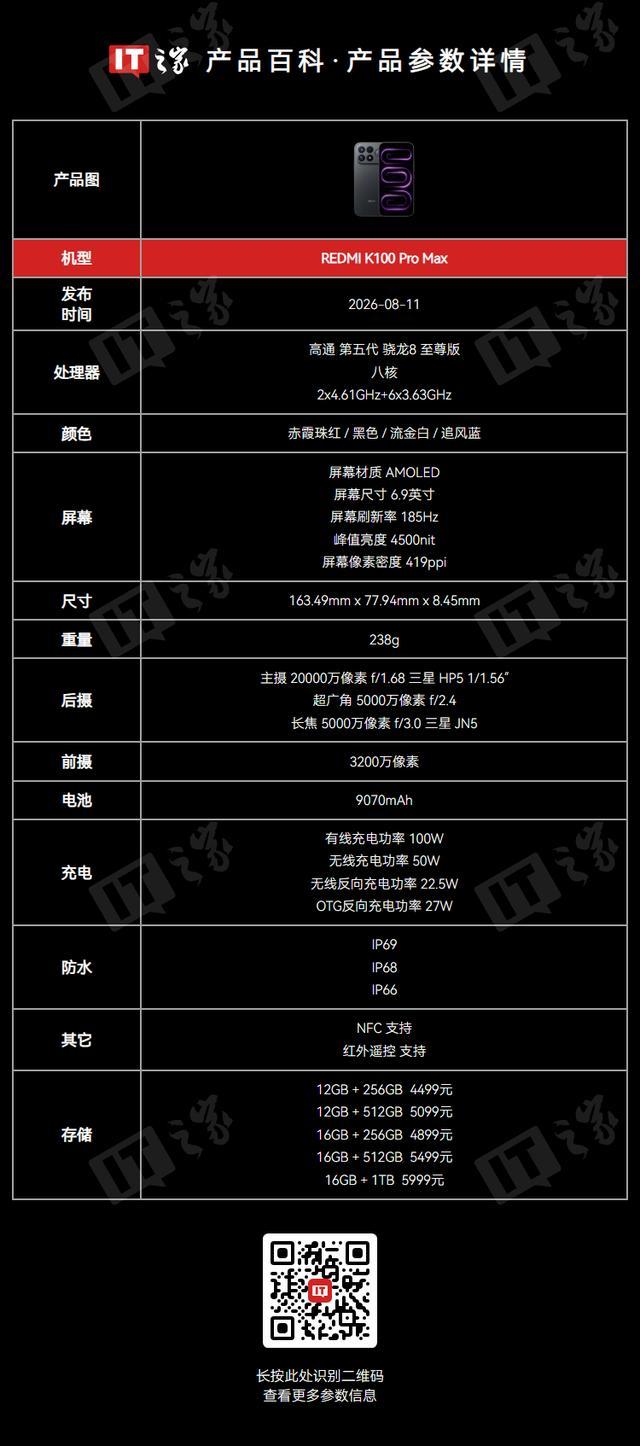 IT之家 产品百科·产品参数详情

| 产品图 | |
|---|---|
| 机型 | REDMI K100 Pro Max |
| 发布时间 | 2026-08-11 |
| 处理器 | 高通 第五代 骁龙8 至尊版 八核 2x4.61GHz+6x3.63GHz |
| 颜色 | 赤霞珠红 / 黑色 / 流金白 / 追风蓝 |
| 屏幕 | 屏幕材质 AMOLED 屏幕尺寸 6.9英寸 屏幕刷新率 185Hz 峰值亮度 4500nit 屏幕像素密度 419ppi |
| 尺寸 | 163.49mm x 77.94mm x 8.45mm |
| 重量 | 238g |
| 后摄 | 主摄 20000万像素 f/1.68 三星 HP5 1/1.56" 超广角 5000万像素 f/2.4 长焦 5000万像素 f/3.0 三星 JN5 |
| 前摄 | 3200万像素 |
| 电池 | 9070mAh |
| 充电 | 有线充电功率 100W 无线充电功率 50W 无线反向充电功率 22.5W OTG反向充电功率 27W |
| 防水 | IP69 IP68 IP66 |
| 其它 | NFC 支持 红外遥控 支持 |
| 存储 | 12GB + 256GB 4499元 12GB + 512GB 5099元 16GB + 256GB 4899元 16GB + 512GB 5499元 16GB + 1TB 5999元 |

长按此处识别二维码
查看更多参数信息

IT之家